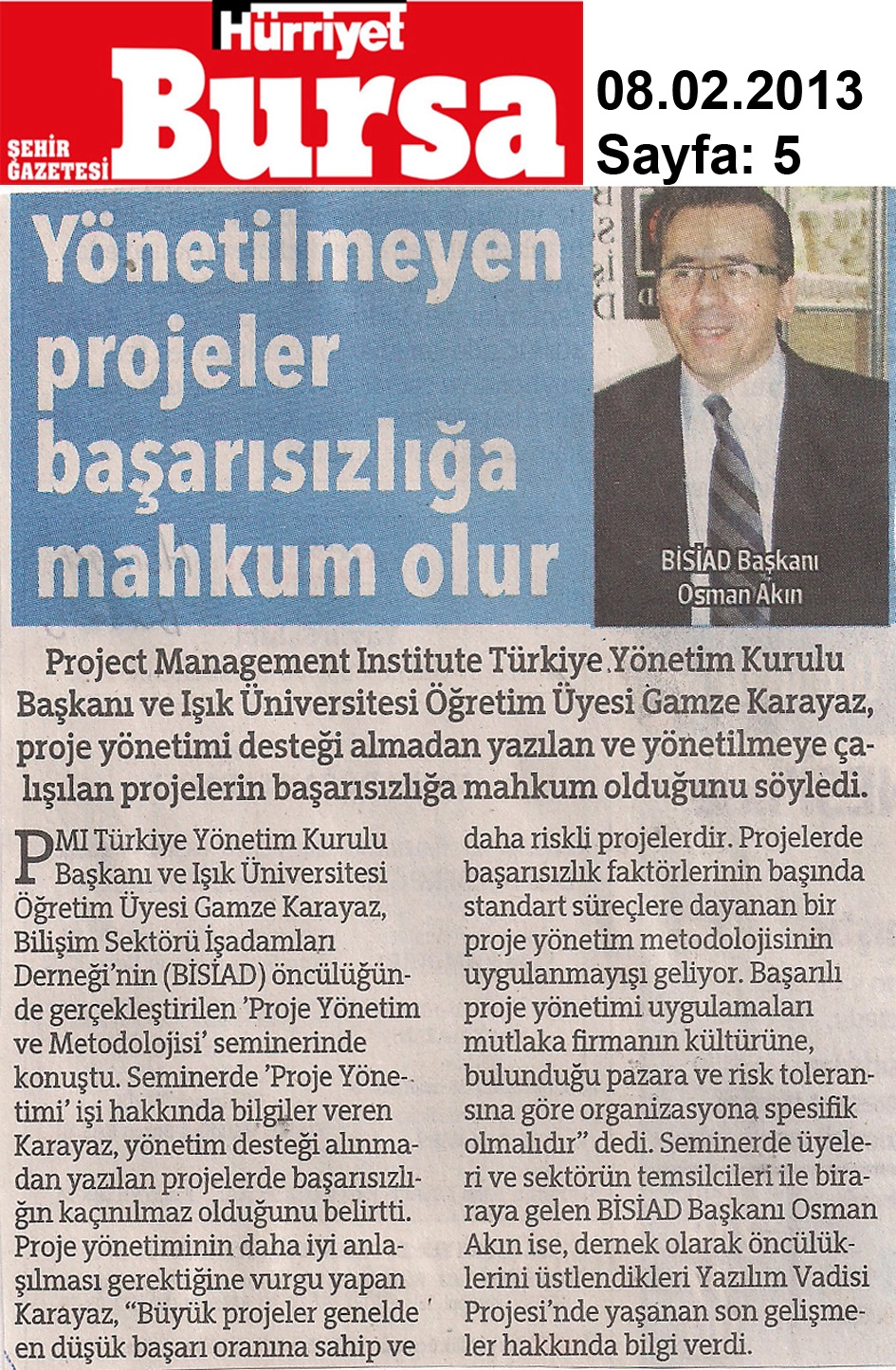 Hürriyet
ŞEHİR GAZETESİ
Bursa

08.02.2013
Sayfa: 5

Yönetilmeyen projeler başarısızlığa mahkum olur

BİSİAD Başkanı Osman Akın

Project Management Institute Türkiye Yönetim Kurulu Başkanı ve Işık Üniversitesi Öğretim Üyesi Gamze Karayaz, proje yönetimi desteği almadan yazılan ve yönetilmeye çalışılan projelerin başarısızlığa mahkum olduğunu söyledi.

PMI Türkiye Yönetim Kurulu Başkanı ve Işık Üniversitesi Öğretim Üyesi Gamze Karayaz, Bilişim Sektörü İşadamları Derneği'nin (BİSİAD) öncülüğünde gerçekleştirilen 'Proje Yönetim ve Metodolojisi' seminerinde konuştu. Seminerde 'Proje Yönetimi' işi hakkında bilgiler veren Karayaz, yönetim desteği alınmadan yazılan projelerde başarısızlığın kaçınılmaz olduğunu belirtti. Proje yönetiminin daha iyi anlaşılması gerektiğine vurgu yapan Karayaz, "Büyük projeler genelde en düşük başarı oranına sahip ve daha riskli projelerdir. Projelerde başarısızlık faktörlerinin başında standart süreçlere dayanan bir proje yönetim metodolojisinin uygulanmayışı geliyor. Başarılı proje yönetimi uygulamaları mutlaka firmanın kültürüne, bulunduğu pazara ve risk toleransına göre organizasyona spesifik olmalıdır" dedi. Seminerde üyeleri ve sektörün temsilcileri ile biraraya gelen BİSİAD Başkanı Osman Akın ise, dernek olarak öncülüklerini üstlendikleri Yazılım Vadisi Projesi'nde yaşanan son gelişmeler hakkında bilgi verdi.